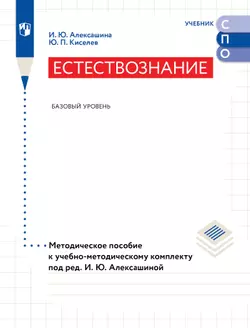 УЧЕБНИК
С
П
О

И. Ю. Алексашина
Ю. П. Киселев

ЕСТЕСТВОЗНАНИЕ

БАЗОВЫЙ УРОВЕНЬ

Методическое пособие к учебно-методическому комплекту под ред. И. Ю. Алексашиной